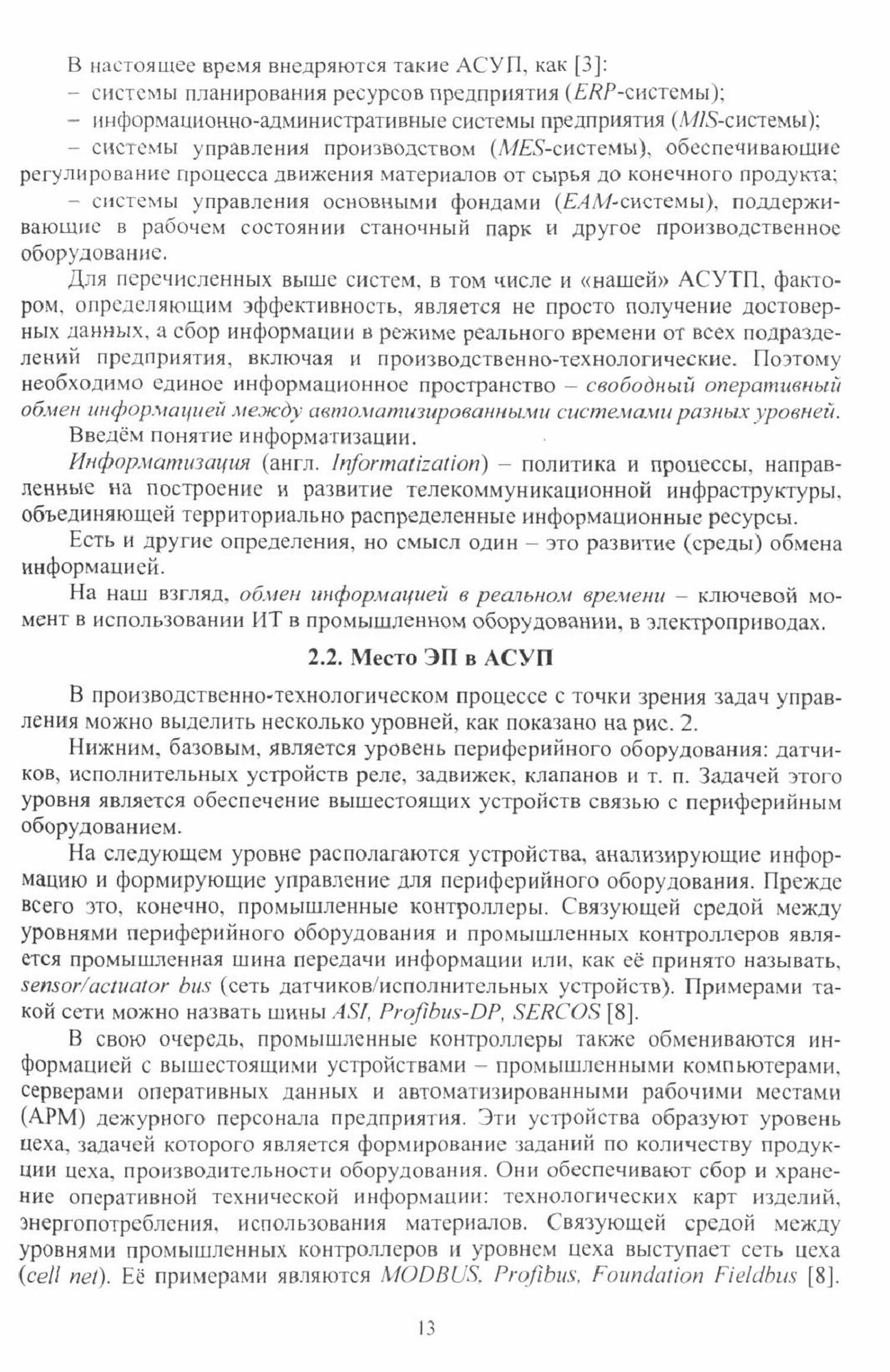 В настоящее время внедряются такие АСУП, как [3]:

– системы планирования ресурсов предприятия (ERP-системы);

– информационно-административные системы предприятия (MIS-системы);

– системы управления производством (MES-системы), обеспечивающие регулирование процесса движения материалов от сырья до конечного продукта;

– системы управления основными фондами (EAM-системы), поддерживающие в рабочем состоянии станочный парк и другое производственное оборудование.

Для перечисленных выше систем, в том числе и «нашей» АСУТП, фактором, определяющим эффективность, является не просто получение достоверных данных, а сбор информации в режиме реального времени от всех подразделений предприятия, включая и производственно-технологические. Поэтому необходимо единое информационное пространство – свободный оперативный обмен информацией между автоматизированными системами разных уровней.

Введём понятие информатизации.

Информатизация (англ. Informatization) – политика и процессы, направленные на построение и развитие телекоммуникационной инфраструктуры, объединяющей территориально распределенные информационные ресурсы.

Есть и другие определения, но смысл один – это развитие (среды) обмена информацией.

На наш взгляд, обмен информацией в реальном времени – ключевой момент в использовании ИТ в промышленном оборудовании, в электроприводах.

2.2. Место ЭП в АСУП

В производственно-технологическом процессе с точки зрения задач управления можно выделить несколько уровней, как показано на рис. 2.

Нижним, базовым, является уровень периферийного оборудования: датчиков, исполнительных устройств реле, задвижек, клапанов и т. п. Задачей этого уровня является обеспечение вышестоящих устройств связью с периферийным оборудованием.

На следующем уровне располагаются устройства, анализирующие информацию и формирующие управление для периферийного оборудования. Прежде всего это, конечно, промышленные контроллеры. Связующей средой между уровнями периферийного оборудования и промышленных контроллеров является промышленная шина передачи информации или, как её принято называть, sensor/actuator bus (сеть датчиков/исполнительных устройств). Примерами такой сети можно назвать шины ASI, Profibus-DP, SERCOS [8].

В свою очередь, промышленные контроллеры также обмениваются информацией с вышестоящими устройствами – промышленными компьютерами, серверами оперативных данных и автоматизированными рабочими местами (АРМ) дежурного персонала предприятия. Эти устройства образуют уровень цеха, задачей которого является формирование заданий по количеству продукции цеха, производительности оборудования. Они обеспечивают сбор и хранение оперативной технической информации: технологических карт изделий, энергопотребления, использования материалов. Связующей средой между уровнями промышленных контроллеров и уровнем цеха выступает сеть цеха (cell net). Её примерами являются MODBUS, Profibus, Foundation Fieldbus [8].

13